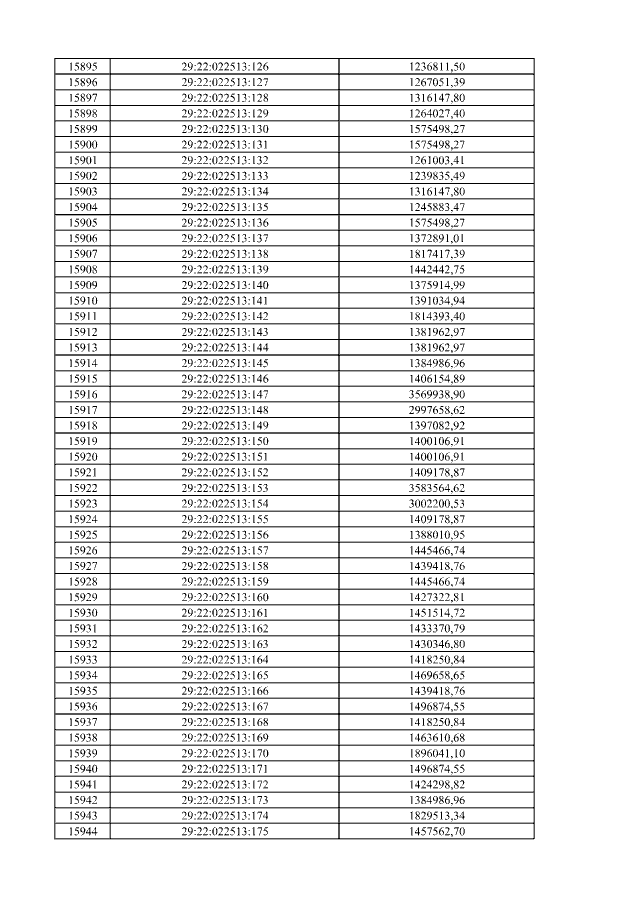 | 15895 | 29:22:022513:126 | 1236811,50 |
|---|---|---|
| 15896 | 29:22:022513:127 | 1267051,39 |
| 15897 | 29:22:022513:128 | 1316147,80 |
| 15898 | 29:22:022513:129 | 1264027,40 |
| 15899 | 29:22:022513:130 | 1575498,27 |
| 15900 | 29:22:022513:131 | 1575498,27 |
| 15901 | 29:22:022513:132 | 1261003,41 |
| 15902 | 29:22:022513:133 | 1239835,49 |
| 15903 | 29:22:022513:134 | 1316147,80 |
| 15904 | 29:22:022513:135 | 1245883,47 |
| 15905 | 29:22:022513:136 | 1575498,27 |
| 15906 | 29:22:022513:137 | 1372891,01 |
| 15907 | 29:22:022513:138 | 1817417,39 |
| 15908 | 29:22:022513:139 | 1442442,75 |
| 15909 | 29:22:022513:140 | 1375914,99 |
| 15910 | 29:22:022513:141 | 1391034,94 |
| 15911 | 29:22:022513:142 | 1814393,40 |
| 15912 | 29:22:022513:143 | 1381962,97 |
| 15913 | 29:22:022513:144 | 1381962,97 |
| 15914 | 29:22:022513:145 | 1384986,96 |
| 15915 | 29:22:022513:146 | 1406154,89 |
| 15916 | 29:22:022513:147 | 3569938,90 |
| 15917 | 29:22:022513:148 | 2997658,62 |
| 15918 | 29:22:022513:149 | 1397082,92 |
| 15919 | 29:22:022513:150 | 1400106,91 |
| 15920 | 29:22:022513:151 | 1400106,91 |
| 15921 | 29:22:022513:152 | 1409178,87 |
| 15922 | 29:22:022513:153 | 3583564,62 |
| 15923 | 29:22:022513:154 | 3002200,53 |
| 15924 | 29:22:022513:155 | 1409178,87 |
| 15925 | 29:22:022513:156 | 1388010,95 |
| 15926 | 29:22:022513:157 | 1445466,74 |
| 15927 | 29:22:022513:158 | 1439418,76 |
| 15928 | 29:22:022513:159 | 1445466,74 |
| 15929 | 29:22:022513:160 | 1427322,81 |
| 15930 | 29:22:022513:161 | 1451514,72 |
| 15931 | 29:22:022513:162 | 1433370,79 |
| 15932 | 29:22:022513:163 | 1430346,80 |
| 15933 | 29:22:022513:164 | 1418250,84 |
| 15934 | 29:22:022513:165 | 1469658,65 |
| 15935 | 29:22:022513:166 | 1439418,76 |
| 15936 | 29:22:022513:167 | 1496874,55 |
| 15937 | 29:22:022513:168 | 1418250,84 |
| 15938 | 29:22:022513:169 | 1463610,68 |
| 15939 | 29:22:022513:170 | 1896041,10 |
| 15940 | 29:22:022513:171 | 1496874,55 |
| 15941 | 29:22:022513:172 | 1424298,82 |
| 15942 | 29:22:022513:173 | 1384986,96 |
| 15943 | 29:22:022513:174 | 1829513,34 |
| 15944 | 29:22:022513:175 | 1457562,70 |